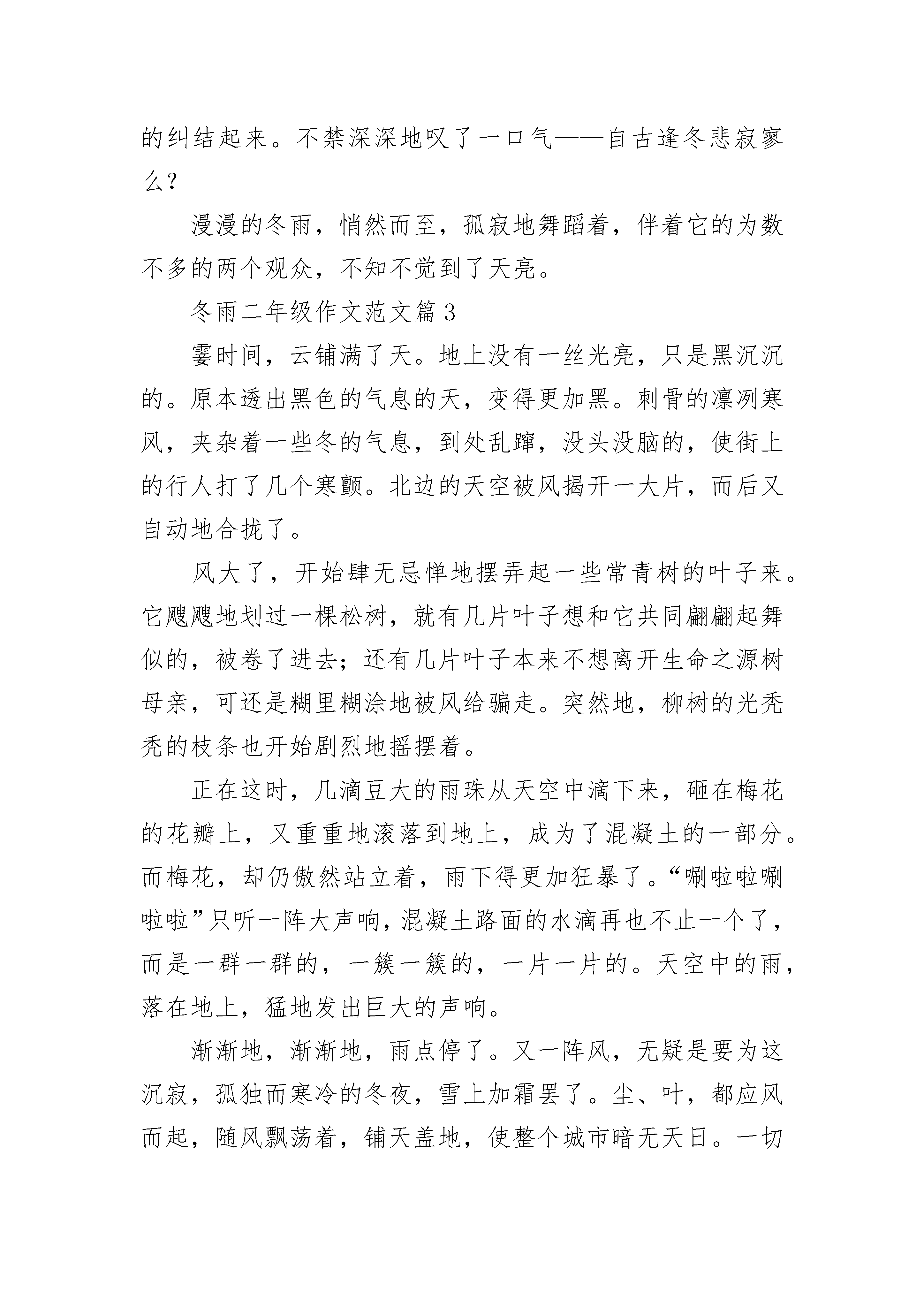 的纠结起来。不禁深深地叹了一口气——自古逢冬悲寂寥么？

漫漫的冬雨，悄然而至，孤寂地舞蹈着，伴着它的为数不多的两个观众，不知不觉到了天亮。

冬雨二年级作文范文篇 3

霎时间，云铺满了天。地上没有一丝光亮，只是黑沉沉的。原本透出黑色的气息的天，变得更加黑。刺骨的凛冽寒风，夹杂着一些冬的气息，到处乱蹿，没头没脑的，使街上的行人打了几个寒颤。北边的天空被风揭开一大片，而后又自动地合拢了。

风大了，开始肆无忌惮地摆弄起一些常青树的叶子来。它飕飕地划过一棵松树，就有几片叶子想和它共同翩翩起舞似的，被卷了进去；还有几片叶子本来不想离开生命之源树母亲，可还是糊里糊涂地被风给骗走。突然地，柳树的光秃秃的枝条也开始剧烈地摇摆着。

正在这时，几滴豆大的雨珠从天空中滴下来，砸在梅花的花瓣上，又重重地滚落到地上，成为了混凝土的一部分。而梅花，却仍傲然站立着，雨下得更加狂暴了。“唰啦啦唰啦啦”只听一阵大声响，混凝土路面的水滴再也不止一个了，而是一群一群的，一簇一簇的，一片一片的。天空中的雨，落在地上，猛地发出巨大的声响。

渐渐地，渐渐地，雨点停了。又一阵风，无疑是要为这沉寂，孤独而寒冷的冬夜，雪上加霜罢了。尘、叶，都应风而起，随风飘荡着，铺天盖地，使整个城市暗无天日。一切